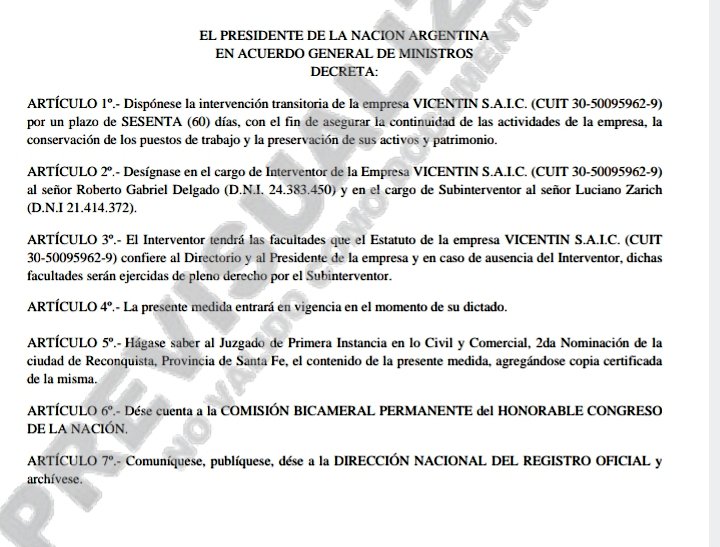 EL PRESIDENTE DE LA NACION ARGENTINA
EN ACUERDO GENERAL DE MINISTROS
DECRETA:

ARTÍCULO 1º.- Dispónese la intervención transitoria de la empresa VICENTIN S.A.I.C. (CUIT 30-50095962-9) por un plazo de SESENTA (60) días, con el fin de asegurar la continuidad de las actividades de la empresa, la conservación de los puestos de trabajo y la preservación de sus activos y patrimonio.

ARTÍCULO 2º.- Desígnase en el cargo de Interventor de la Empresa VICENTIN S.A.I.C. (CUIT 30-50095962-9) al señor Roberto Gabriel Delgado (D.N.I. 24.383.450) y en el cargo de Subinterventor al señor Luciano Zarich (D.N.I 21.414.372).

ARTÍCULO 3º.- El Interventor tendrá las facultades que el Estatuto de la empresa VICENTIN S.A.I.C. (CUIT 30-50095962-9) confiere al Directorio y al Presidente de la empresa y en caso de ausencia del Interventor, dichas facultades serán ejercidas de pleno derecho por el Subinterventor.

ARTÍCULO 4º.- La presente medida entrará en vigencia en el momento de su dictado.

ARTÍCULO 5º.- Hágase saber al Juzgado de Primera Instancia en lo Civil y Comercial, 2da Nominación de la ciudad de Reconquista, Provincia de Santa Fe, el contenido de la presente medida, agregándose copia certificada de la misma.

ARTÍCULO 6º.- Dése cuenta a la COMISIÓN BICAMERAL PERMANENTE del HONORABLE CONGRESO DE LA NACIÓN.

ARTÍCULO 7º.- Comuníquese, publíquese, dése a la DIRECCIÓN NACIONAL DEL REGISTRO OFICIAL y archívese.

PREVISUALIZ
NO VALIDO COMO DOCUMENTO